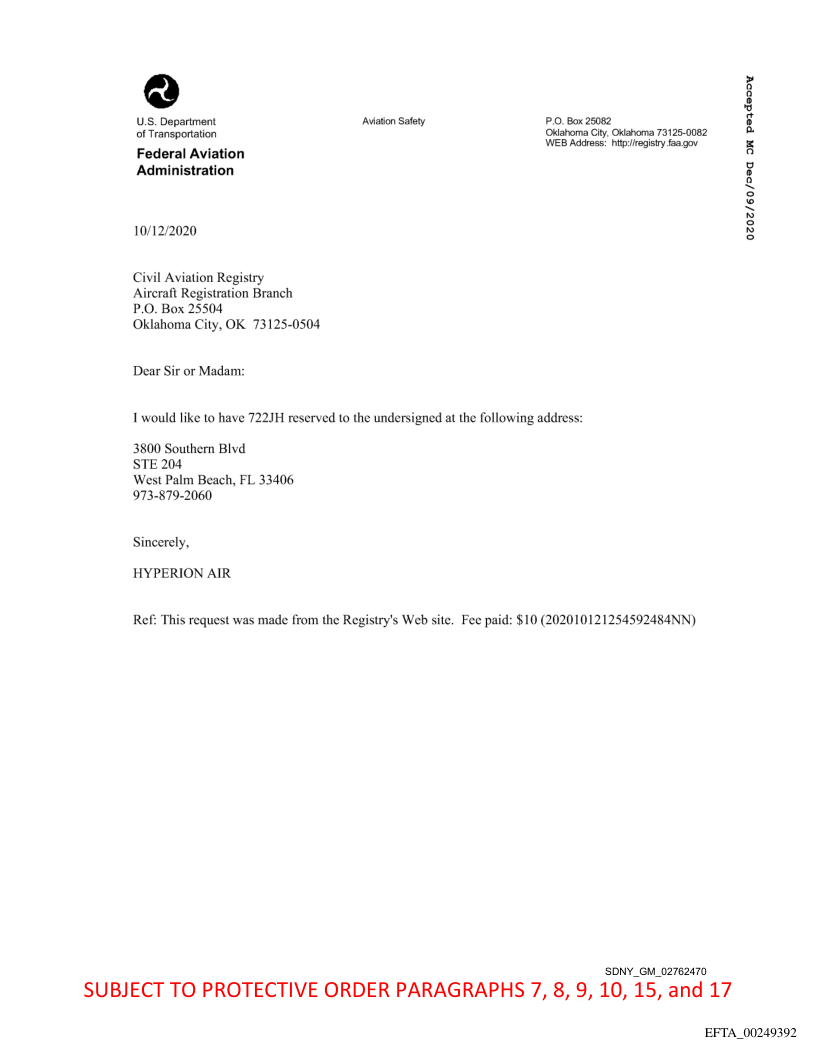 U.S. Department of Transportation

Federal Aviation Administration

Aviation Safety

P.O. Box 25082
Oklahoma City, Oklahoma 73125-0082
WEB Address: http://registry.faa.gov

Accepted MC Dec/09/2020

10/12/2020

Civil Aviation Registry
Aircraft Registration Branch
P.O. Box 25504
Oklahoma City, OK 73125-0504

Dear Sir or Madam:

I would like to have 722JH reserved to the undersigned at the following address:

3800 Southern Blvd
STE 204
West Palm Beach, FL 33406
973-879-2060

Sincerely,

HYPERION AIR

Ref: This request was made from the Registry's Web site. Fee paid: $10 (202010121254592484NN)

SDNY_GM_02762470

SUBJECT TO PROTECTIVE ORDER PARAGRAPHS 7, 8, 9, 10, 15, and 17

EFTA_00249392